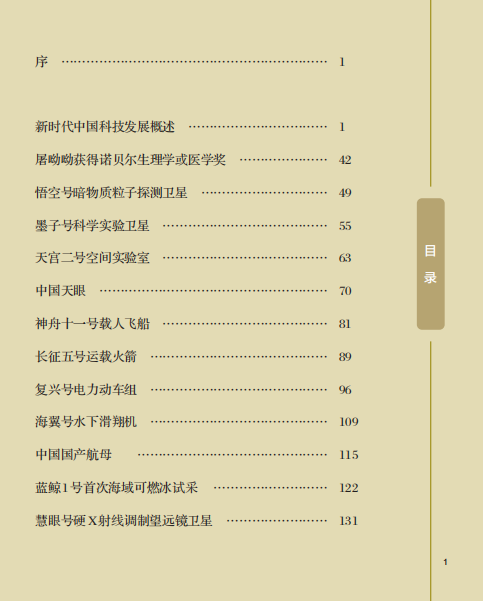 序 1

新时代中国科技发展概述 1

屠呦呦获得诺贝尔生理学或医学奖 42

悟空号暗物质粒子探测卫星 49

墨子号科学实验卫星 55

天宫二号空间实验室 63

中国天眼 70

神舟十一号载人飞船 81

长征五号运载火箭 89

复兴号电力动车组 96

海翼号水下滑翔机 109

中国国产航母 115

蓝鲸1号首次海域可燃冰试采 122

慧眼号硬X射线调制望远镜卫星 131

目录

1